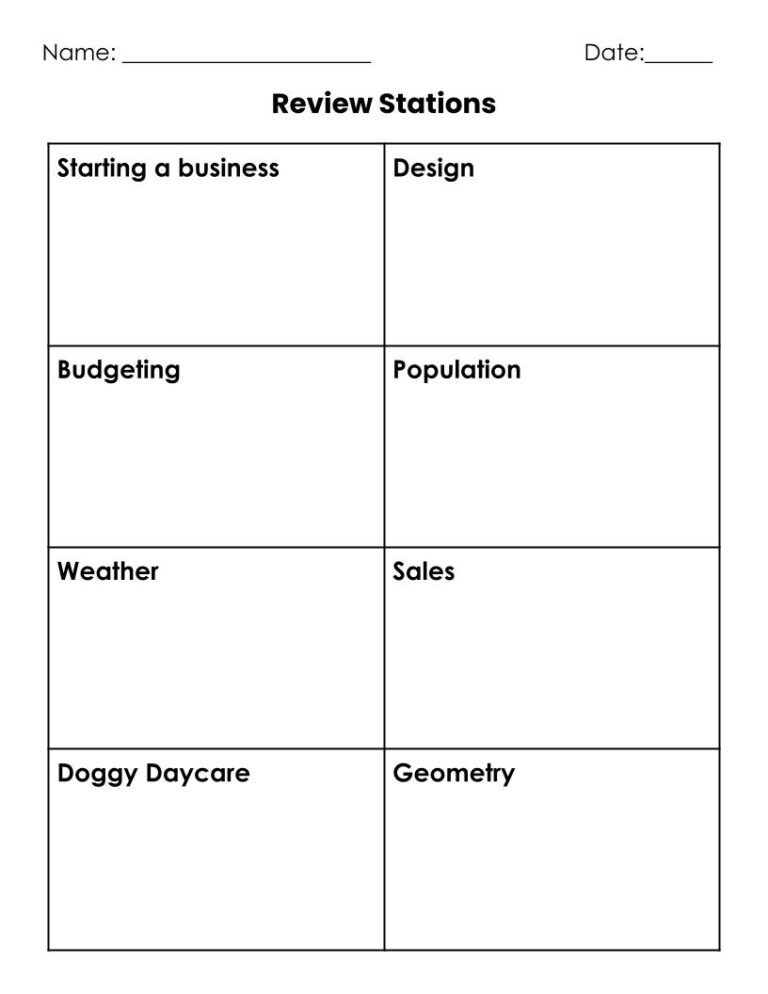 Name: ______________________ Date:______

Review Stations

| Starting a business | Design |
|---|---|
| Budgeting | Population |
| Weather | Sales |
| Doggy Daycare | Geometry |